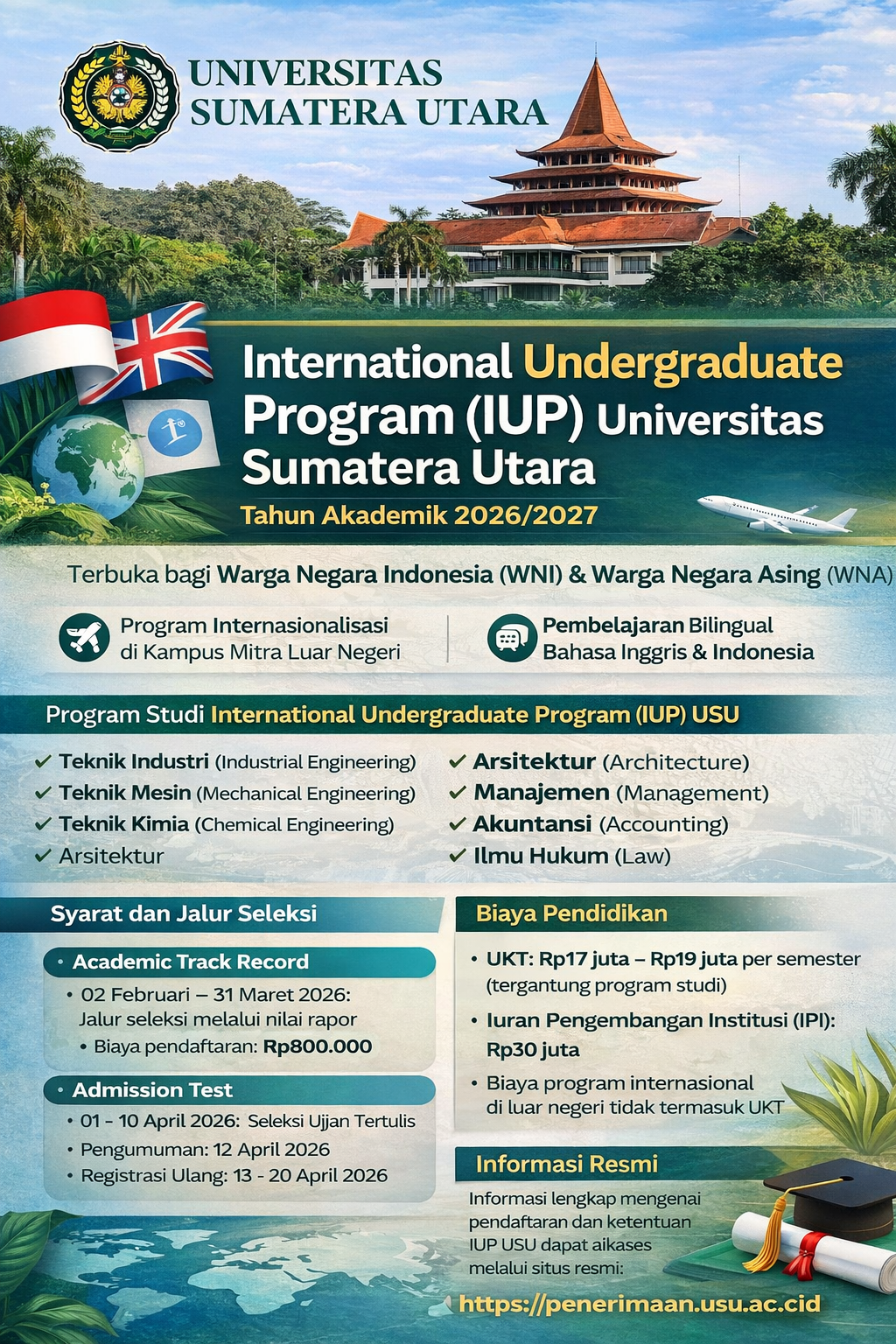 UNIVERSITAS SUMATERA UTARA

International Undergraduate Program (IUP) Universitas Sumatera Utara

Tahun Akademik 2026/2027

Terbuka bagi Warga Negara Indonesia (WNI) & Warga Negara Asing (WNA)

Program Internasionalisasi di Kampus Mitra Luar Negeri

Pembelajaran Bilingual Bahasa Inggris & Indonesia

Program Studi International Undergraduate Program (IUP) USU

✓ Teknik Industri (Industrial Engineering)
✓ Teknik Mesin (Mechanical Engineering)
✓ Teknik Kimia (Chemical Engineering)
✓ Arsitektur
✓ Arsitektur (Architecture)
✓ Manajemen (Management)
✓ Akuntansi (Accounting)
✓ Ilmu Hukum (Law)

Syarat dan Jalur Seleksi

• Academic Track Record
• 02 Februari – 31 Maret 2026: Jalur seleksi melalui nilai rapor
• Biaya pendaftaran: Rp800.000

• Admission Test
• 01 - 10 April 2026: Seleksi Ujian Tertulis
• Pengumuman: 12 April 2026
• Registrasi Ulang: 13 - 20 April 2026

Biaya Pendidikan

• UKT: Rp17 juta – Rp19 juta per semester (tergantung program studi)
• Iuran Pengembangan Institusi (IPI): Rp30 juta
• Biaya program internasional di luar negeri tidak termasuk UKT

Informasi Resmi

Informasi lengkap mengenai pendaftaran dan ketentuan IUP USU dapat aikases melalui situs resmi:

https://penerimaan.usu.ac.cid